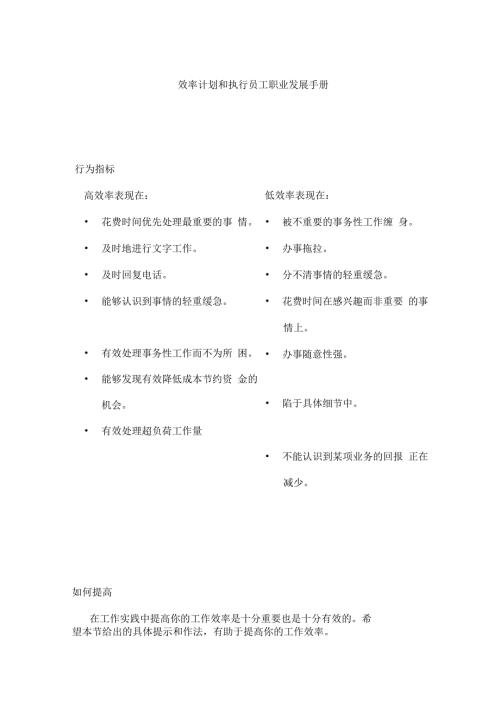 效率计划和执行员工职业发展手册

行为指标

高效率表现在：

• 花费时间优先处理最重要的事 情。

• 及时地进行文字工作。

• 及时回复电话。

• 能够认识到事情的轻重缓急。

• 有效处理事务性工作而不为所 困。

• 能够发现有效降低成本节约资 金的机会。

• 有效处理超负荷工作量

低效率表现在：

• 被不重要的事务性工作缠 身。

• 办事拖拉。

• 分不清事情的轻重缓急。

• 花费时间在感兴趣而非重要 的事情上。

• 办事随意性强。

• 陷于具体细节中。

• 不能认识到某项业务的回报 正在减少。

如何提高

在工作实践中提高你的工作效率是十分重要也是十分有效的。希望本节给出的具体提示和作法，有助于提高你的工作效率。